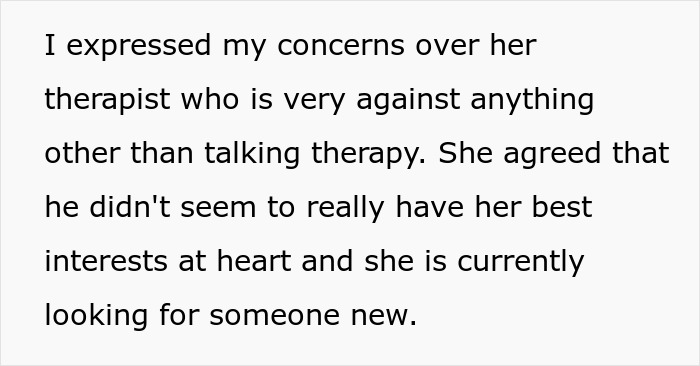 I expressed my concerns over her therapist who is very against anything other than talking therapy. She agreed that he didn't seem to really have her best interests at heart and she is currently looking for someone new.